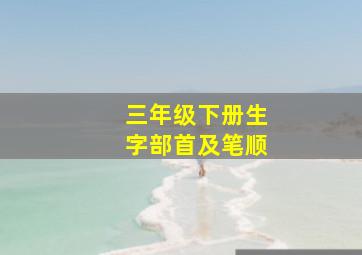 三年级下册生字部首及笔顺